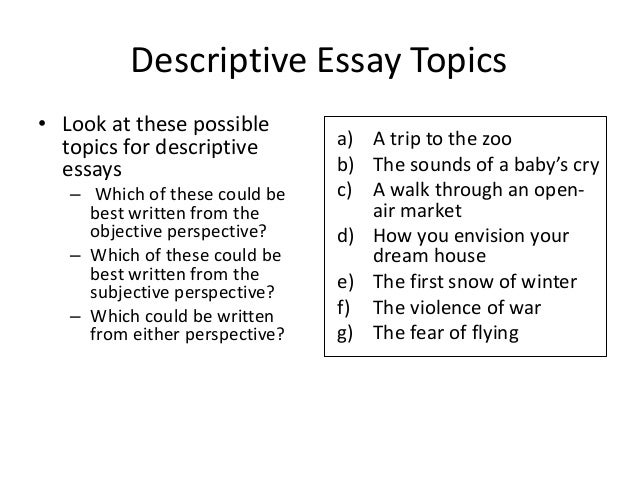 Descriptive Essay Topics

• Look at these possible topics for descriptive essays
– Which of these could be best written from the objective perspective?
– Which of these could be best written from the subjective perspective?
– Which could be written from either perspective?

a) A trip to the zoo
b) The sounds of a baby's cry
c) A walk through an open-air market
d) How you envision your dream house
e) The first snow of winter
f) The violence of war
g) The fear of flying